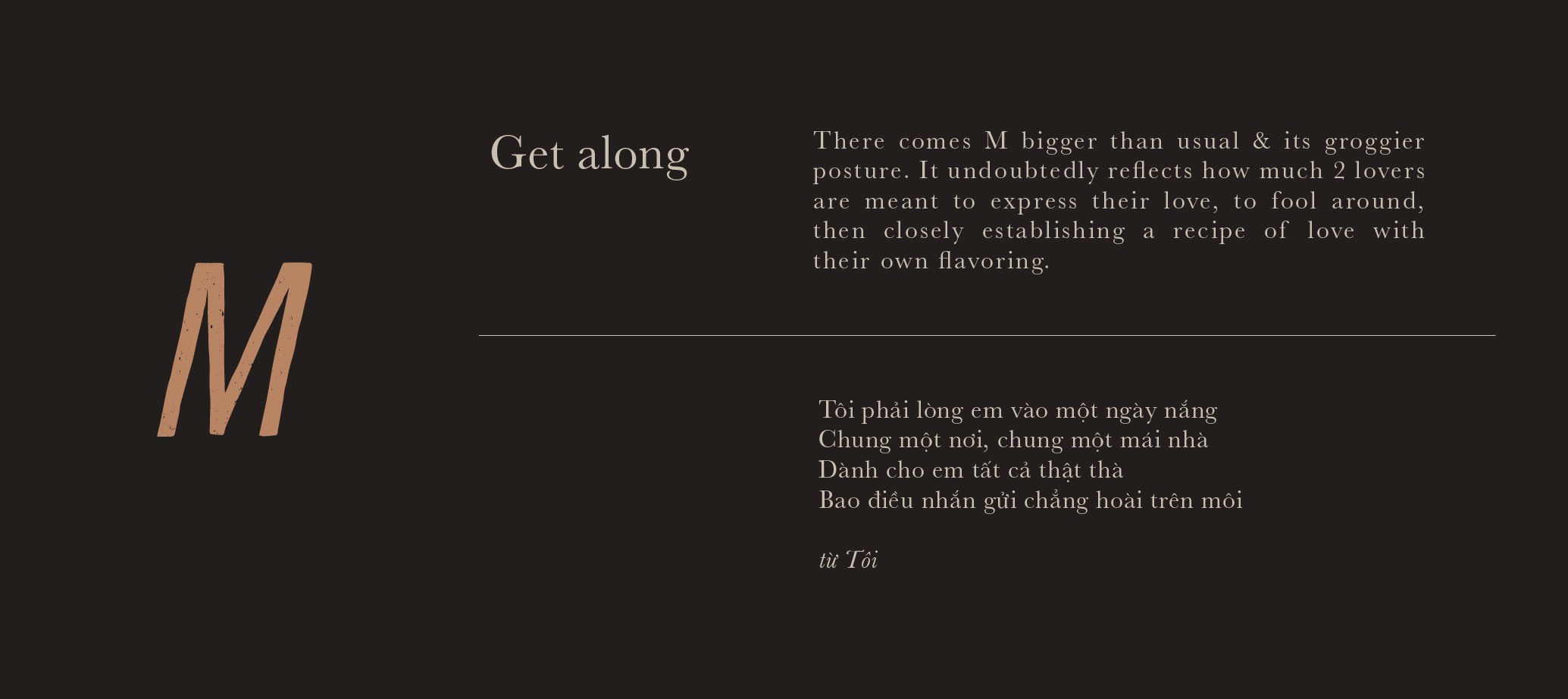 M

Get along

There comes M bigger than usual & its groggier posture. It undoubtedly reflects how much 2 lovers are meant to express their love, to fool around, then closely establishing a recipe of love with their own flavoring.

Tôi phải lòng em vào một ngày nắng
Chung một nơi, chung một mái nhà
Dành cho em tất cả thật thà
Bao điều nhắn gửi chẳng hoài trên môi

từ Tôi